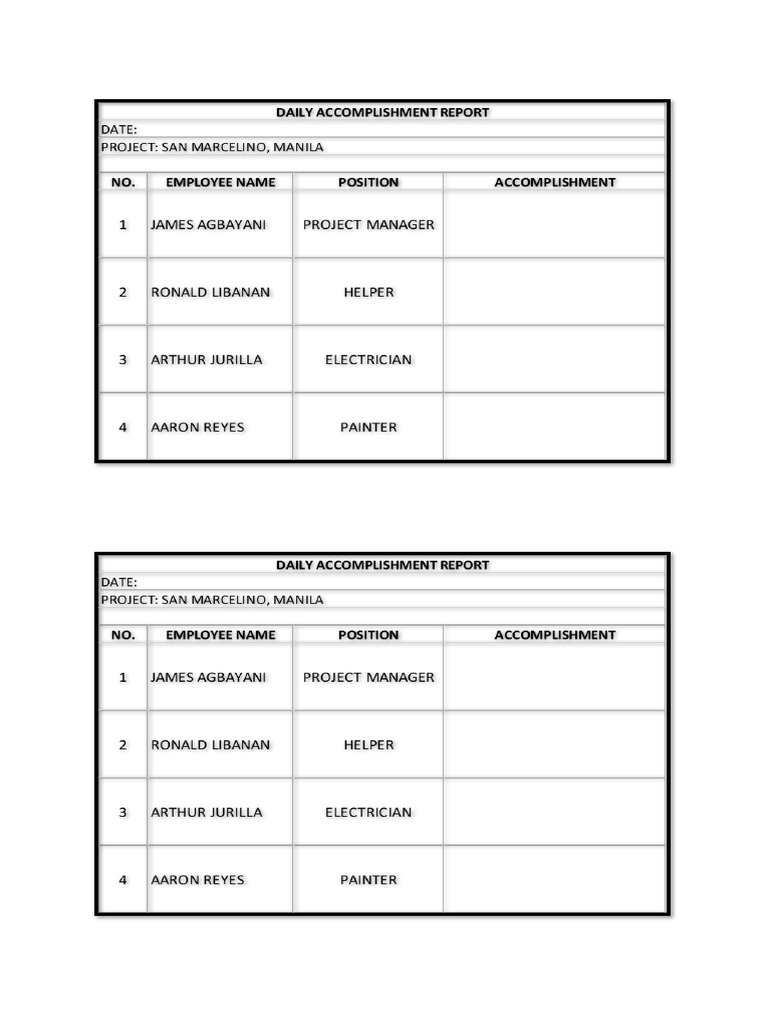 DAILY ACCOMPLISHMENT REPORT

DATE:

PROJECT: SAN MARCELINO, MANILA

| NO. | EMPLOYEE NAME | POSITION | ACCOMPLISHMENT |
|---|---|---|---|
| 1 | JAMES AGBAYANI | PROJECT MANAGER | |
| 2 | RONALD LIBANAN | HELPER | |
| 3 | ARTHUR JURILLA | ELECTRICIAN | |
| 4 | AARON REYES | PAINTER | |

DAILY ACCOMPLISHMENT REPORT

DATE:

PROJECT: SAN MARCELINO, MANILA

| NO. | EMPLOYEE NAME | POSITION | ACCOMPLISHMENT |
|---|---|---|---|
| 1 | JAMES AGBAYANI | PROJECT MANAGER | |
| 2 | RONALD LIBANAN | HELPER | |
| 3 | ARTHUR JURILLA | ELECTRICIAN | |
| 4 | AARON REYES | PAINTER | |